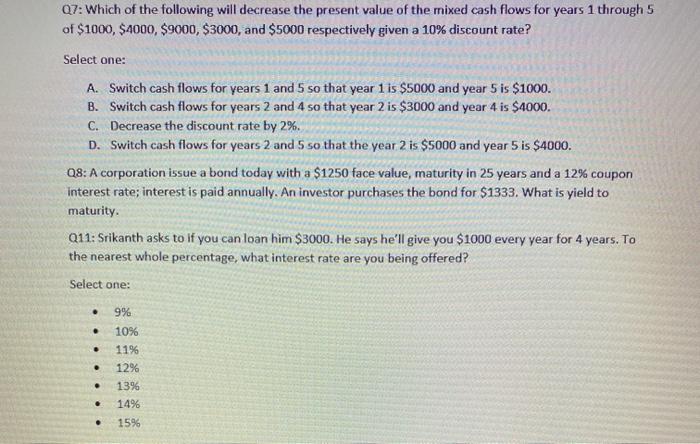 Q7: Which of the following will decrease the present value of the mixed cash flows for years 1 through 5 of $1000, $4000, $9000, $3000, and $5000 respectively given a 10% discount rate?

Select one:

A. Switch cash flows for years 1 and 5 so that year 1 is $5000 and year 5 is $1000.
B. Switch cash flows for years 2 and 4 so that year 2 is $3000 and year 4 is $4000.
C. Decrease the discount rate by 2%.
D. Switch cash flows for years 2 and 5 so that the year 2 is $5000 and year 5 is $4000.

Q8: A corporation issue a bond today with a $1250 face value, maturity in 25 years and a 12% coupon interest rate; interest is paid annually. An investor purchases the bond for $1333. What is yield to maturity.

Q11: Srikanth asks to if you can loan him $3000. He says he'll give you $1000 every year for 4 years. To the nearest whole percentage, what interest rate are you being offered?

Select one:

• 9%
• 10%
• 11%
• 12%
• 13%
• 14%
• 15%